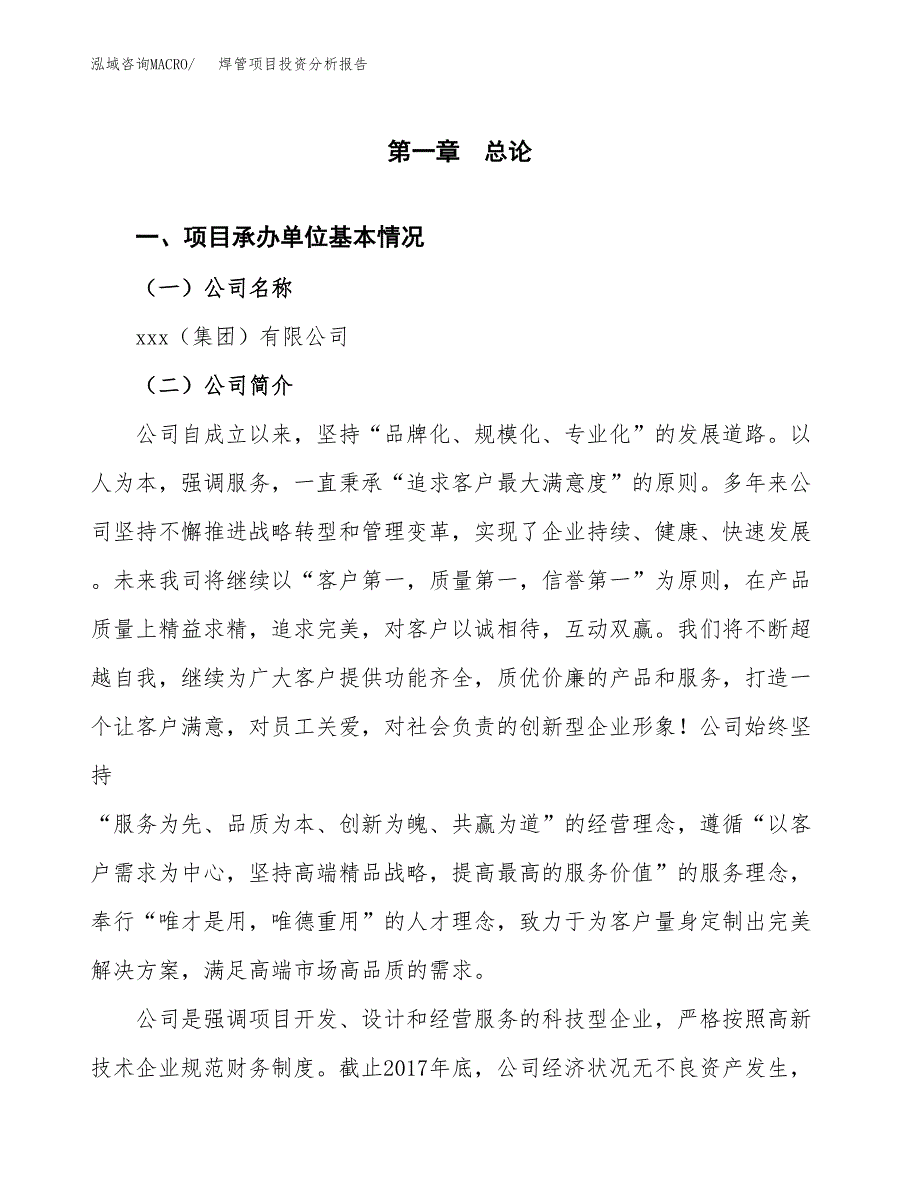 泓域咨询MACRO/　焊管项目投资分析报告

第一章　总论

一、项目承办单位基本情况

（一）公司名称

xxx（集团）有限公司

（二）公司简介

公司自成立以来，坚持“品牌化、规模化、专业化”的发展道路。以人为本，强调服务，一直秉承“追求客户最大满意度”的原则。多年来公司坚持不懈推进战略转型和管理变革，实现了企业持续、健康、快速发展。未来我司将继续以“客户第一，质量第一，信誉第一”为原则，在产品质量上精益求精，追求完美，对客户以诚相待，互动双赢。我们将不断超越自我，继续为广大客户提供功能齐全，质优价廉的产品和服务，打造一个让客户满意，对员工关爱，对社会负责的创新型企业形象！公司始终坚持

“服务为先、品质为本、创新为魄、共赢为道”的经营理念，遵循“以客户需求为中心，坚持高端精品战略，提高最高的服务价值”的服务理念，奉行“唯才是用，唯德重用”的人才理念，致力于为客户量身定制出完美解决方案，满足高端市场高品质的需求。

公司是强调项目开发、设计和经营服务的科技型企业，严格按照高新技术企业规范财务制度。截止2017年底，公司经济状况无不良资产发生，